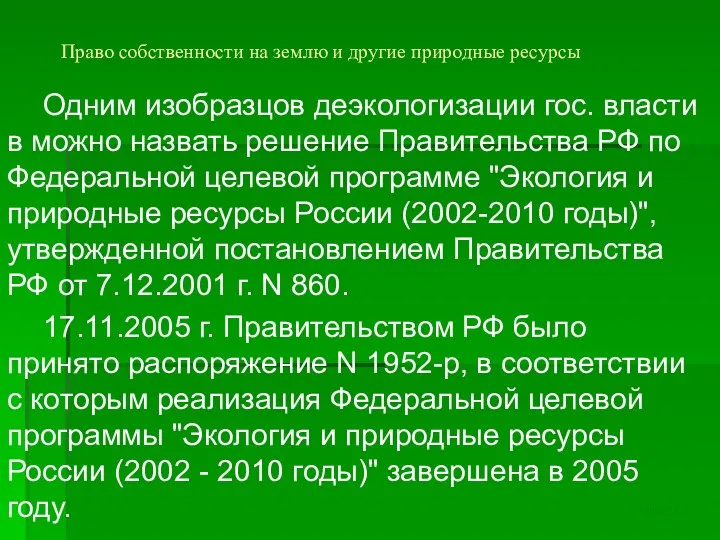 Право собственности на землю и другие природные ресурсы

Одним изобразцов деэкологизации гос. власти в можно назвать решение Правительства РФ по Федеральной целевой программе "Экология и природные ресурсы России (2002-2010 годы)", утвержденной постановлением Правительства РФ от 7.12.2001 г. N 860.

17.11.2005 г. Правительством РФ было принято распоряжение N 1952-р, в соответствии с которым реализация Федеральной целевой программы "Экология и природные ресурсы России (2002 - 2010 годы)" завершена в 2005 году.